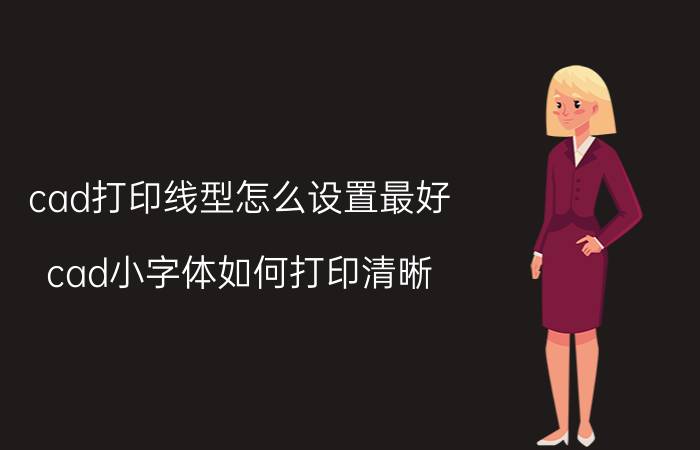 cad打印线型怎么设置最好

cad小字体如何打印清晰